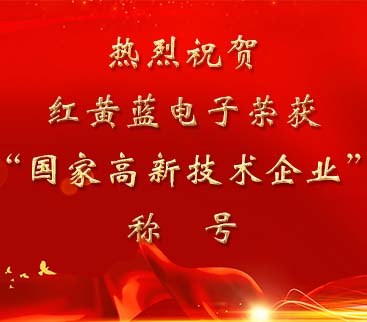 热烈祝贺
红黄蓝电子荣获
“国家高新技术企业”
称　号